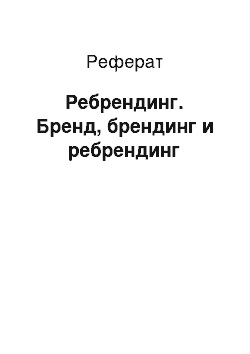 Реферат

Ребрендинг. Бренд, брендинг и ребрендинг